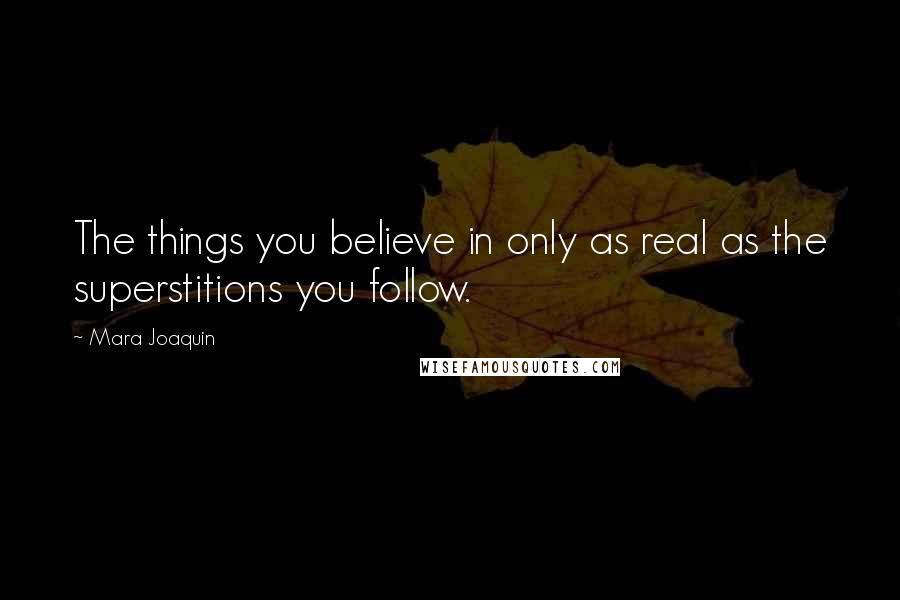 The things you believe in only as real as the superstitions you follow.

~ Mara Joaquin

WISEFAMOUSQUOTES.COM